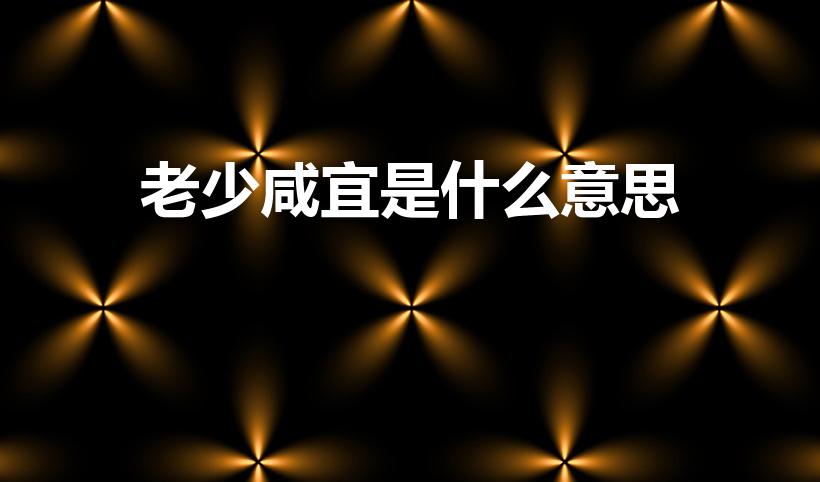 老少咸宜是什么意思